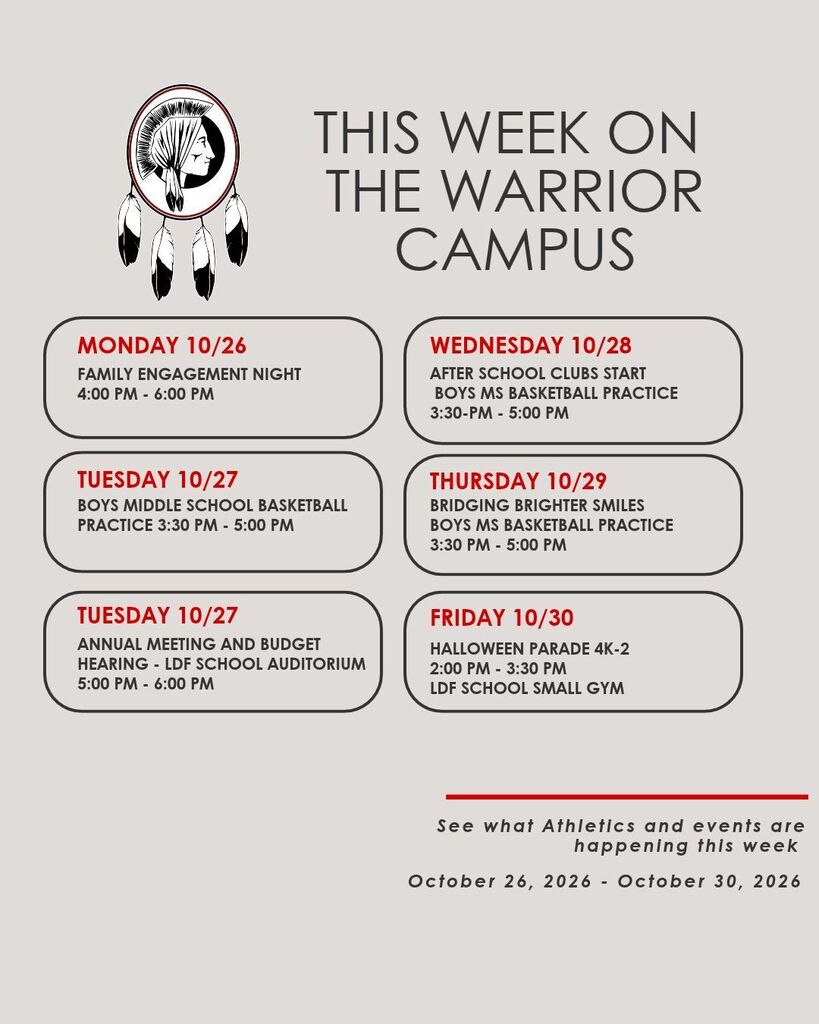 THIS WEEK ON THE WARRIOR CAMPUS

MONDAY 10/26
FAMILY ENGAGEMENT NIGHT
4:00 PM - 6:00 PM

TUESDAY 10/27
BOYS MIDDLE SCHOOL BASKETBALL PRACTICE 3:30 PM - 5:00 PM

TUESDAY 10/27
ANNUAL MEETING AND BUDGET HEARING - LDF SCHOOL AUDITORIUM
5:00 PM - 6:00 PM

WEDNESDAY 10/28
AFTER SCHOOL CLUBS START
BOYS MS BASKETBALL PRACTICE
3:30-PM - 5:00 PM

THURSDAY 10/29
BRIDGING BRIGHTER SMILES
BOYS MS BASKETBALL PRACTICE
3:30 PM - 5:00 PM

FRIDAY 10/30
HALLOWEEN PARADE 4K-2
2:00 PM - 3:30 PM
LDF SCHOOL SMALL GYM

See what Athletics and events are happening this week

October 26, 2026 - October 30, 2026